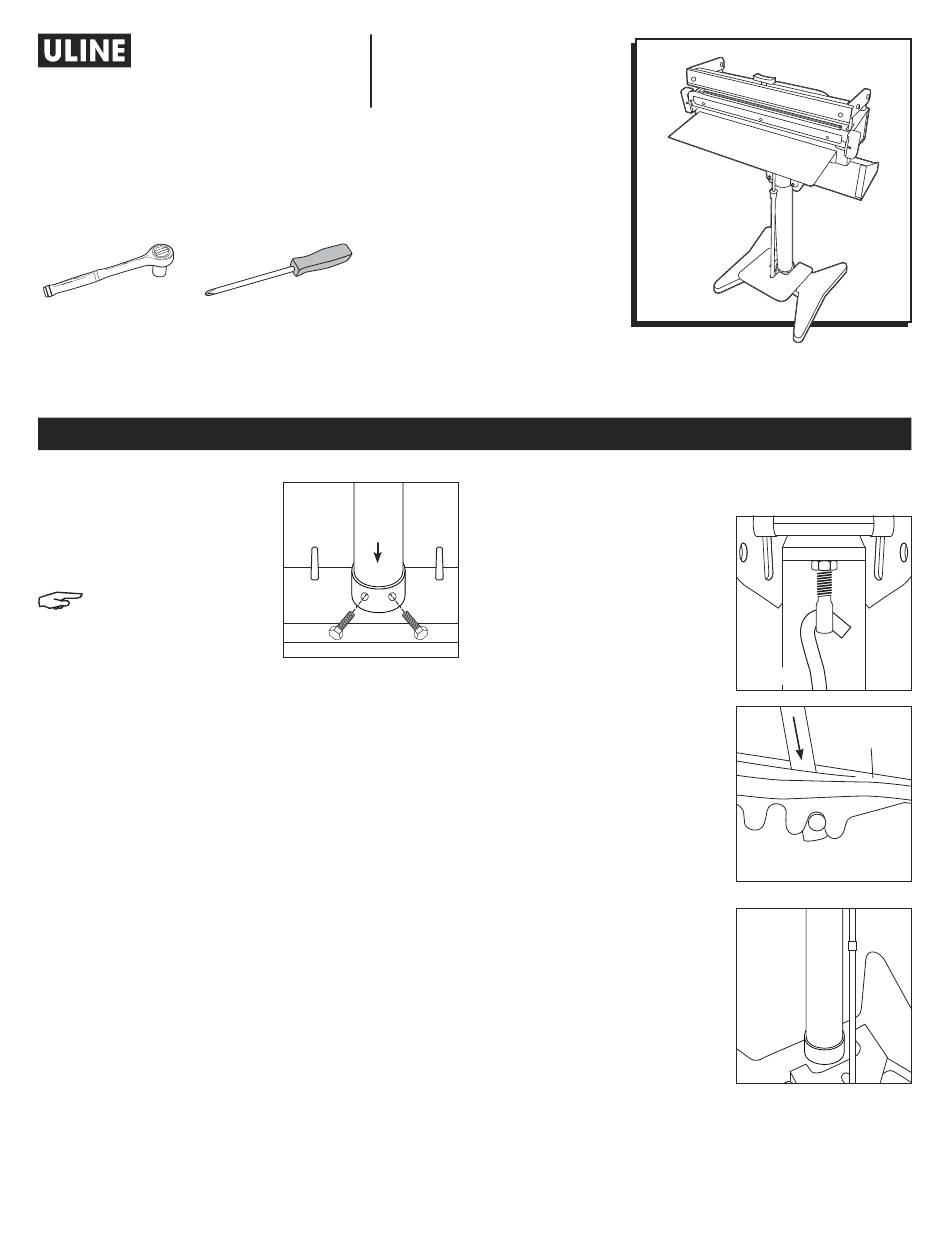 ULINE